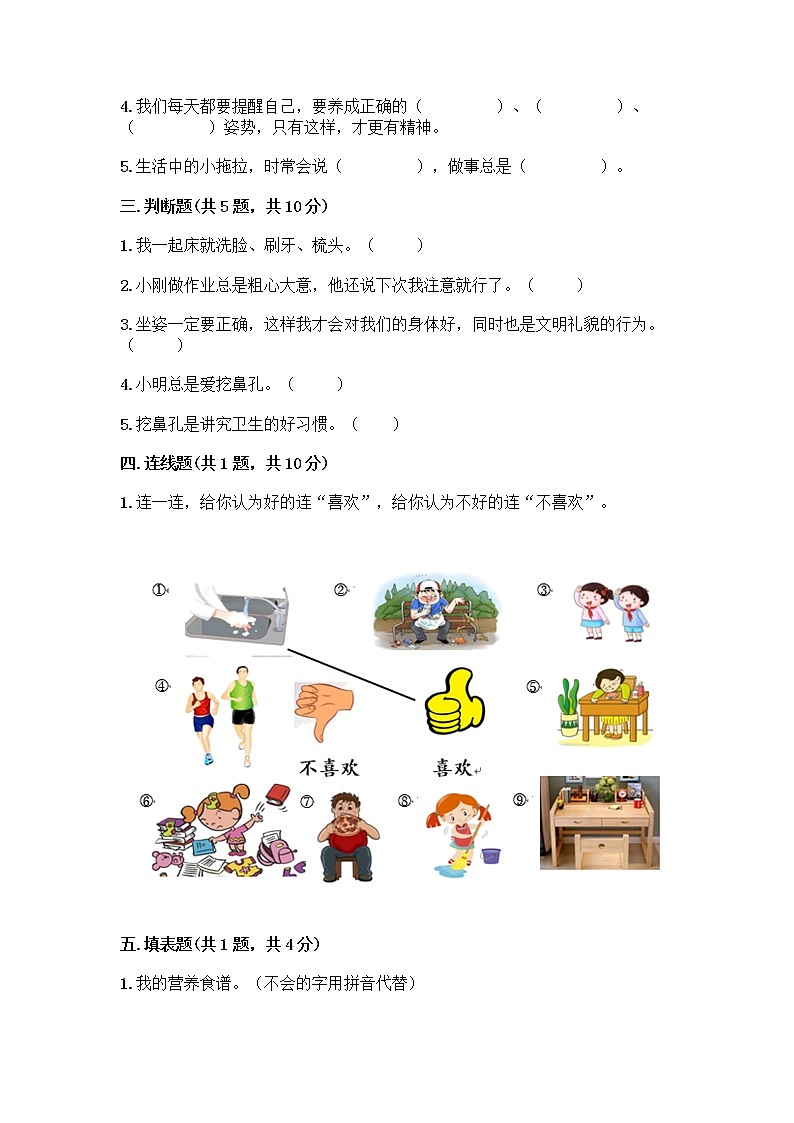 4.我们每天都要提醒自己，要养成正确的（　　　　）、（　　　　）、（　　　　）姿势，只有这样，才更有精神。

5.生活中的小拖拉，时常会说（　　　　），做事总是（　　　　）。

三.判断题(共5题，共10分)

1.我一起床就洗脸、刷牙、梳头。（　　）

2.小刚做作业总是粗心大意，他还说下次我注意就行了。（　　）

3.坐姿一定要正确，这样我才会对我们的身体好，同时也是文明礼貌的行为。（　　）

4.小明总是爱挖鼻孔。（　　）

5.挖鼻孔是讲究卫生的好习惯。（　　）

四.连线题(共1题，共10分)

1.连一连，给你认为好的连“喜欢”，给你认为不好的连“不喜欢”。

①

②

③

④

⑤

不喜欢

喜欢

⑥

⑦

⑧

⑨

五.填表题(共1题，共4分)

1.我的营养食谱。（不会的字用拼音代替）